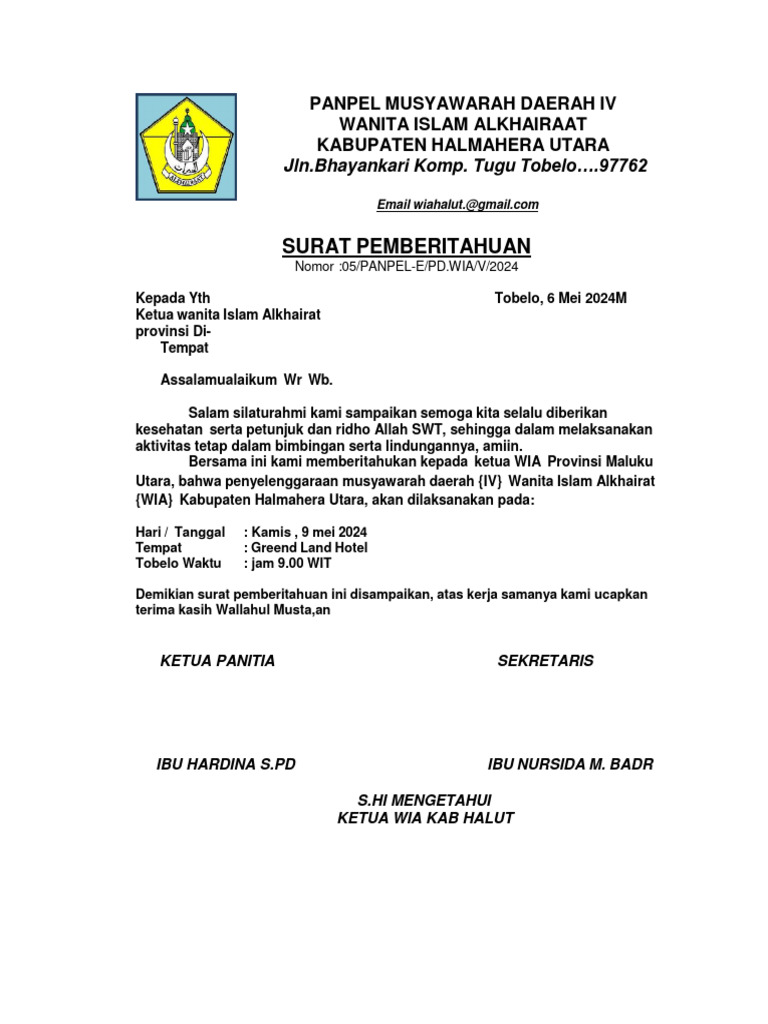 PANPEL MUSYAWARAH DAERAH IV
WANITA ISLAM ALKHAIRAAT
KABUPATEN HALMAHERA UTARA
Jln.Bhayankari Komp. Tugu Tobelo….97762

Email wiahalut.@gmail.com

SURAT PEMBERITAHUAN
Nomor :05/PANPEL-E/PD.WIA/V/2024

Kepada Yth
Ketua wanita Islam Alkhairat
provinsi Di-
Tempat

Tobelo, 6 Mei 2024M

Assalamualaikum Wr Wb.

Salam silaturahmi kami sampaikan semoga kita selalu diberikan kesehatan serta petunjuk dan ridho Allah SWT, sehingga dalam melaksanakan aktivitas tetap dalam bimbingan serta lindungannya, amiin.

Bersama ini kami memberitahukan kepada ketua WIA Provinsi Maluku Utara, bahwa penyelenggaraan musyawarah daerah {IV} Wanita Islam Alkhairat {WIA} Kabupaten Halmahera Utara, akan dilaksanakan pada:

Hari / Tanggal : Kamis , 9 mei 2024
Tempat : Greend Land Hotel
Tobelo Waktu : jam 9.00 WIT

Demikian surat pemberitahuan ini disampaikan, atas kerja samanya kami ucapkan terima kasih Wallahul Musta,an

KETUA PANITIA

SEKRETARIS

IBU HARDINA S.PD

IBU NURSIDA M. BADR

S.HI MENGETAHUI
KETUA WIA KAB HALUT